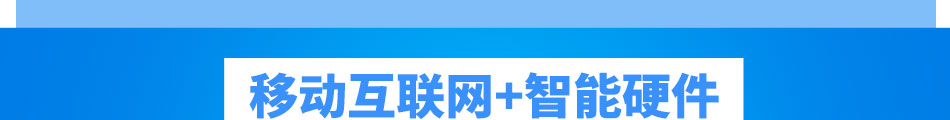 移动互联网+智能硬件